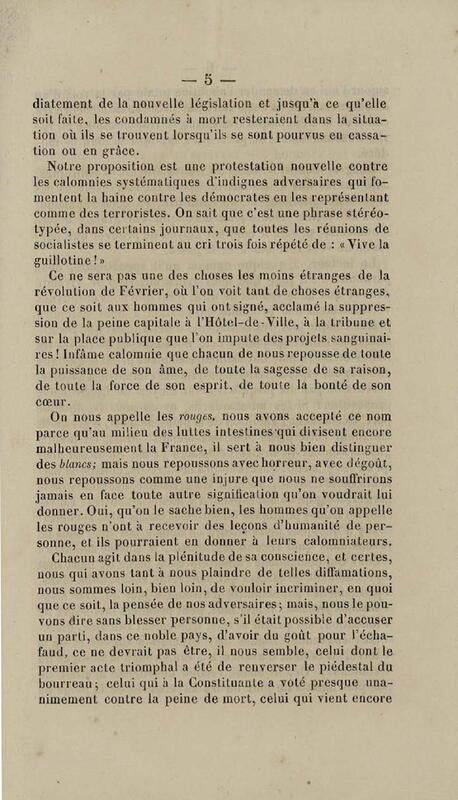 — 5 —

diatement de la nouvelle législation et jusqu'à ce qu'elle soit faite, les condamnés à mort resteraient dans la situation où ils se trouvent lorsqu'ils se sont pourvus en cassation ou en grâce.

Notre proposition est une protestation nouvelle contre les calomnies systématiques d'indignes adversaires qui fomentent la haine contre les démocrates en les représentant comme des terroristes. On sait que c'est une phrase stéréotypée, dans certains journaux, que toutes les réunions de socialistes se terminent au cri trois fois répété de : « Vive la guillotine ! »

Ce ne sera pas une des choses les moins étranges de la révolution de Février, où l'on voit tant de choses étranges, que ce soit aux hommes qui ont signé, acclamé la suppression de la peine capitale à l'Hôtel-de-Ville, à la tribune et sur la place publique que l'on impute des projets sanguinaires ! Infâme calomnie que chacun de nous repousse de toute la puissance de son âme, de toute la sagesse de sa raison, de toute la force de son esprit, de toute la bonté de son cœur.

On nous appelle les rouges, nous avons accepté ce nom parce qu'au milieu des luttes intestines qui divisent encore malheureusement la France, il sert à nous bien distinguer des blancs; mais nous repoussons avec horreur, avec dégoût, nous repoussons comme une injure que nous ne souffrirons jamais en face toute autre signification qu'on voudrait lui donner. Oui, qu'on le sache bien, les hommes qu'on appelle les rouges n'ont à recevoir des leçons d'humanité de personne, et ils pourraient en donner à leurs calomniateurs.

Chacun agit dans la plénitude de sa conscience, et certes, nous qui avons tant à nous plaindre de telles diffamations, nous sommes loin, bien loin, de vouloir incriminer, en quoi que ce soit, la pensée de nos adversaires; mais, nous le pouvons dire sans blesser personne, s'il était possible d'accuser un parti, dans ce noble pays, d'avoir du goût pour l'échafaud, ce ne devrait pas être, il nous semble, celui dont le premier acte triomphal a été de renverser le piédestal du bourreau; celui qui à la Constituante a voté presque unanimement contre la peine de mort, celui qui vient encore